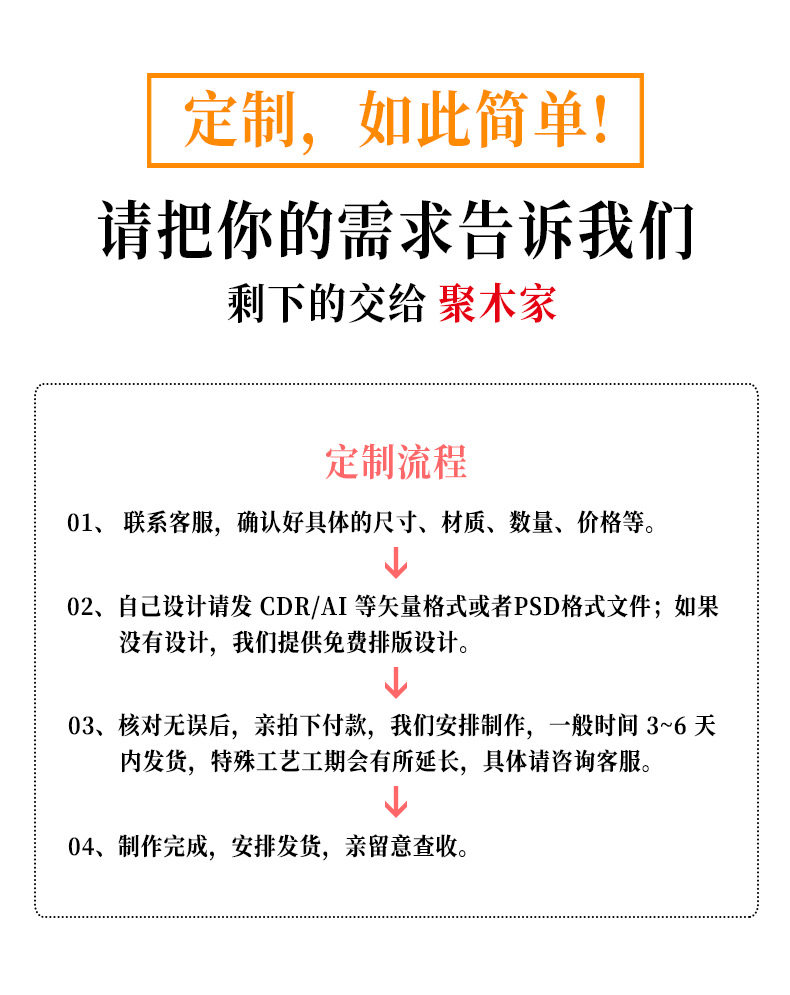 定制，如此简单！

请把你的需求告诉我们

剩下的交给 聚木家

定制流程

01、联系客服，确认好具体的尺寸、材质、数量、价格等。

↓

02、自己设计请发CDR/AI等矢量格式或者PSD格式文件；如果没有设计，我们提供免费排版设计。

↓

03、核对无误后，亲拍下付款，我们安排制作，一般时间3~6天内发货，特殊工艺工期会有所延长，具体请咨询客服。

↓

04、制作完成，安排发货，亲留意查收。